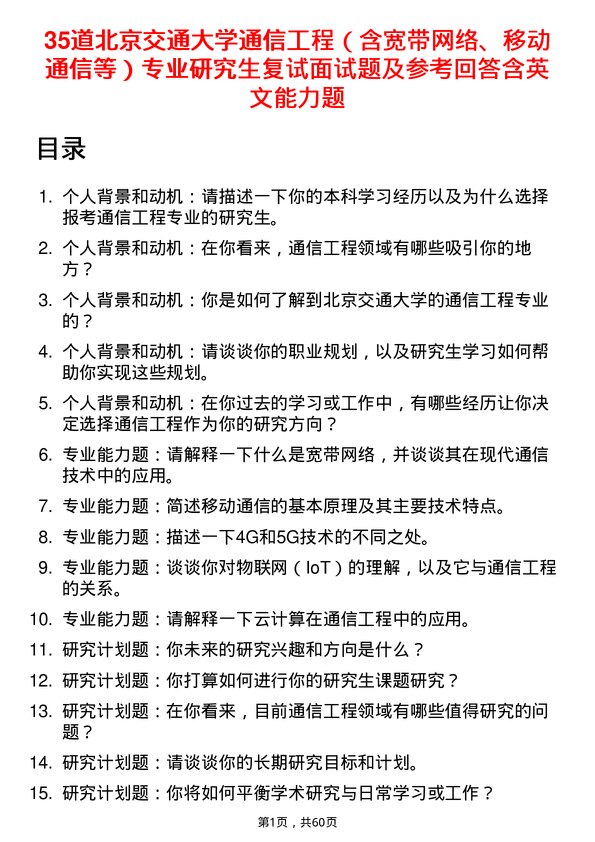 35道北京交通大学通信工程（含宽带网络、移动通信等）专业研究生复试面试题及参考回答含英文能力题

目录

1. 个人背景和动机：请描述一下你的本科学习经历以及为什么选择报考通信工程专业的研究生。
2. 个人背景和动机：在你看来，通信工程领域有哪些吸引你的地方？
3. 个人背景和动机：你是如何了解到北京交通大学的通信工程专业的？
4. 个人背景和动机：请谈谈你的职业规划，以及研究生学习如何帮助你实现这些规划。
5. 个人背景和动机：在你过去的学习或工作中，有哪些经历让你决定选择通信工程作为你的研究方向？
6. 专业能力题：请解释一下什么是宽带网络，并谈谈其在现代通信技术中的应用。
7. 专业能力题：简述移动通信的基本原理及其主要技术特点。
8. 专业能力题：描述一下4G和5G技术的不同之处。
9. 专业能力题：谈谈你对物联网（IoT）的理解，以及它与通信工程的关系。
10. 专业能力题：请解释一下云计算在通信工程中的应用。
11. 研究计划题：你未来的研究兴趣和方向是什么？
12. 研究计划题：你打算如何进行你的研究生课题研究？
13. 研究计划题：在你看来，目前通信工程领域有哪些值得研究的问题？
14. 研究计划题：请谈谈你的长期研究目标和计划。
15. 研究计划题：你将如何平衡学术研究与日常学习或工作？

第1页，共60页